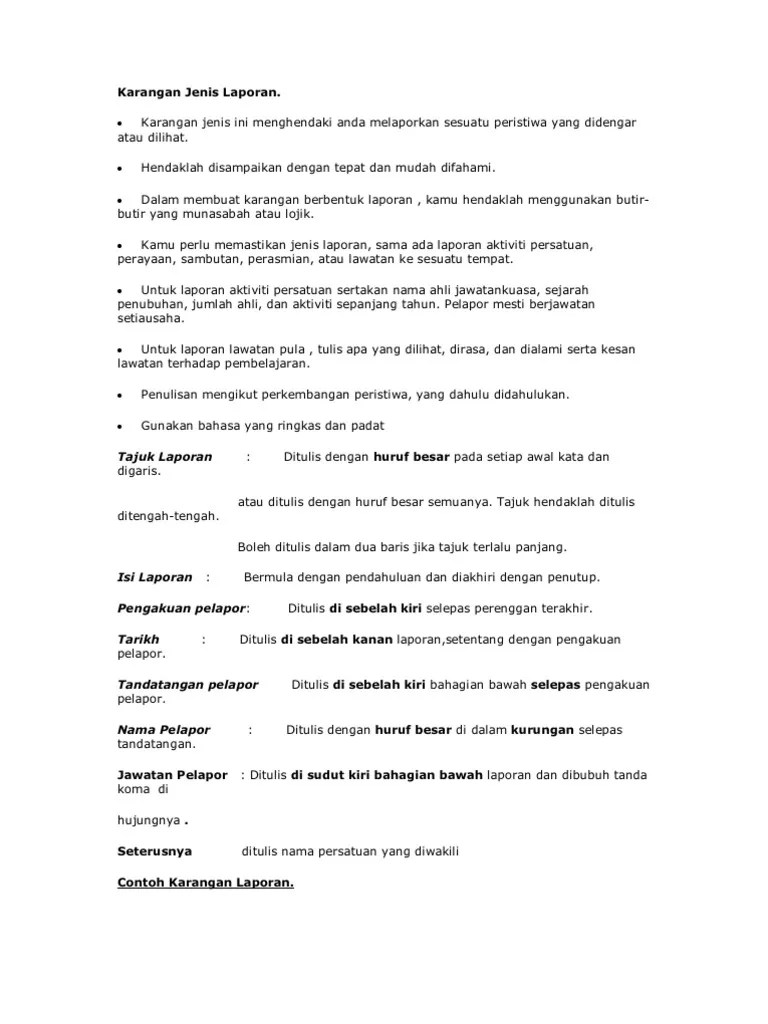 Karangan Jenis Laporan.

• Karangan jenis ini menghendaki anda melaporkan sesuatu peristiwa yang didengar atau dilihat.

• Hendaklah disampaikan dengan tepat dan mudah difahami.

• Dalam membuat karangan berbentuk laporan , kamu hendaklah menggunakan butir-butir yang munasabah atau lojik.

• Kamu perlu memastikan jenis laporan, sama ada laporan aktiviti persatuan, perayaan, sambutan, perasmian, atau lawatan ke sesuatu tempat.

• Untuk laporan aktiviti persatuan sertakan nama ahli jawatankuasa, sejarah penubuhan, jumlah ahli, dan aktiviti sepanjang tahun. Pelapor mesti berjawatan setiausaha.

• Untuk laporan lawatan pula , tulis apa yang dilihat, dirasa, dan dialami serta kesan lawatan terhadap pembelajaran.

• Penulisan mengikut perkembangan peristiwa, yang dahulu didahulukan.

• Gunakan bahasa yang ringkas dan padat

Tajuk Laporan : Ditulis dengan huruf besar pada setiap awal kata dan digaris.

atau ditulis dengan huruf besar semuanya. Tajuk hendaklah ditulis ditengah-tengah.

Boleh ditulis dalam dua baris jika tajuk terlalu panjang.

Isi Laporan : Bermula dengan pendahuluan dan diakhiri dengan penutup.

Pengakuan pelapor: Ditulis di sebelah kiri selepas perenggan terakhir.

Tarikh : Ditulis di sebelah kanan laporan,setentang dengan pengakuan pelapor.

Tandatangan pelapor Ditulis di sebelah kiri bahagian bawah selepas pengakuan pelapor.

Nama Pelapor : Ditulis dengan huruf besar di dalam kurungan selepas tandatangan.

Jawatan Pelapor : Ditulis di sudut kiri bahagian bawah laporan dan dibubuh tanda koma di

hujungnya .

Seterusnya ditulis nama persatuan yang diwakili

Contoh Karangan Laporan.